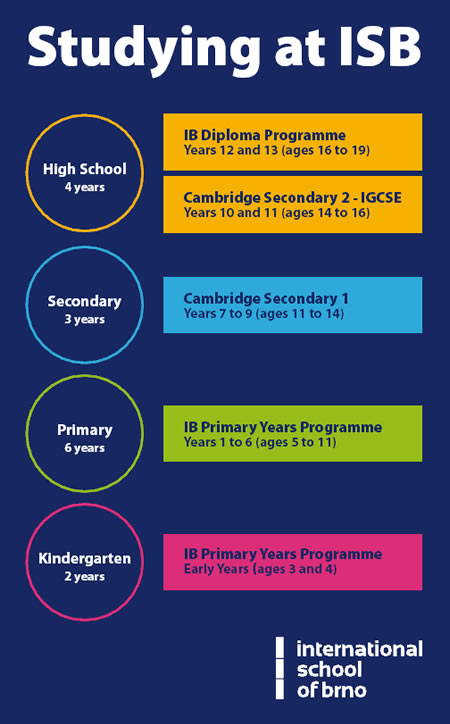 Studying at ISB

High School
4 years

IB Diploma Programme
Years 12 and 13 (ages 16 to 19)

Cambridge Secondary 2 - IGCSE
Years 10 and 11 (ages 14 to 16)

Secondary
3 years

Cambridge Secondary 1
Years 7 to 9 (ages 11 to 14)

Primary
6 years

IB Primary Years Programme
Years 1 to 6 (ages 5 to 11)

Kindergarten
2 years

IB Primary Years Programme
Early Years (ages 3 and 4)

international school of brno